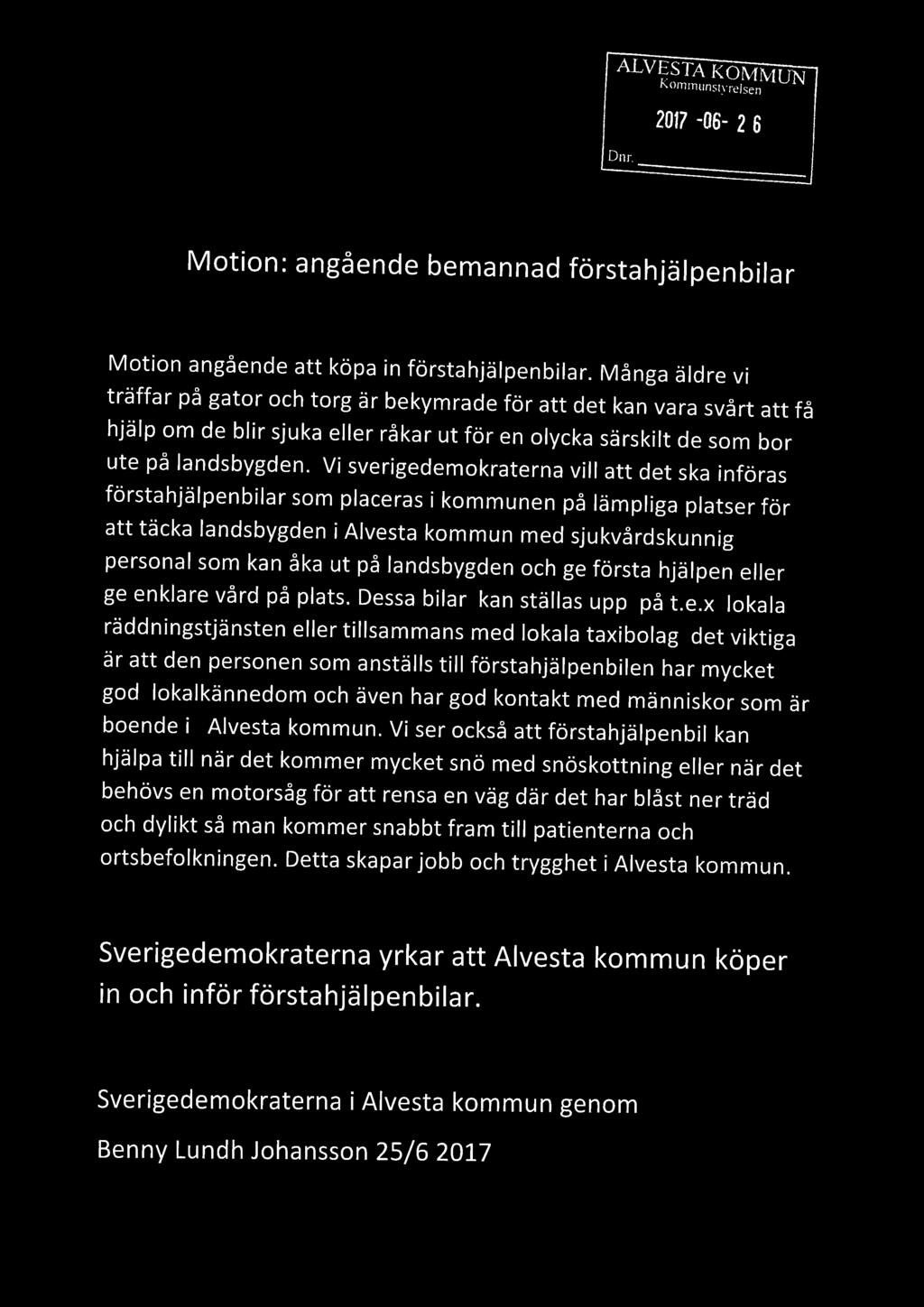 ALVESTA KOMMUN
Kommunstyrelsen

2017 -06- 2 6

Dnr.

Motion: angående bemannad förstahjälpenbilar

Motion angående att köpa in förstahjälpenbilar. Många äldre vi träffar på gator och torg är bekymrade för att det kan vara svårt att få hjälp om de blir sjuka eller råkar ut för en olycka särskilt de som bor ute på landsbygden. Vi sverigedemokraterna vill att det ska införas förstahjälpenbilar som placeras i kommunen på lämpliga platser för att täcka landsbygden i Alvesta kommun med sjukvårdskunnig personal som kan åka ut på landsbygden och ge första hjälpen eller ge enklare vård på plats. Dessa bilar kan ställas upp på t.e.x lokala räddningstjänsten eller tillsammans med lokala taxibolag det viktiga är att den personen som anställs till förstahjälpenbilen har mycket god lokalkännedom och även har god kontakt med människor som är boende i Alvesta kommun. Vi ser också att förstahjälpenbil kan hjälpa till när det kommer mycket snö med snöskottning eller när det behövs en motorsåg för att rensa en väg där det har blåst ner träd och dylikt så man kommer snabbt fram till patienterna och ortsbefolkningen. Detta skapar jobb och trygghet i Alvesta kommun.

Sverigedemokraterna yrkar att Alvesta kommun köper in och inför förstahjälpenbilar.

Sverigedemokraterna i Alvesta kommun genom

Benny Lundh Johansson 25/6 2017